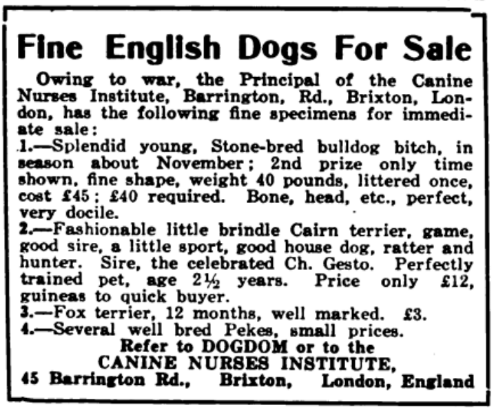 Fine English Dogs For Sale

Owing to war, the Principal of the Canine Nurses Institute, Barrington, Rd., Brixton, London, has the following fine specimens for immediate sale:

1.—Splendid young, Stone-bred bulldog bitch, in season about November; 2nd prize only time shown, fine shape, weight 40 pounds, littered once, cost £45; £40 required. Bone, head, etc., perfect, very docile.

2.—Fashionable little brindle Cairn terrier, game, good sire, a little sport, good house dog, ratter and hunter. Sire, the celebrated Ch. Gesto. Perfectly trained pet, age 2½ years. Price only £12, guineas to quick buyer.

3.—Fox terrier, 12 months, well marked. £3.

4.—Several well bred Pekes, small prices.

Refer to DOGDOM or to the
CANINE NURSES INSTITUTE,
45 Barrington Rd., Brixton, London, England